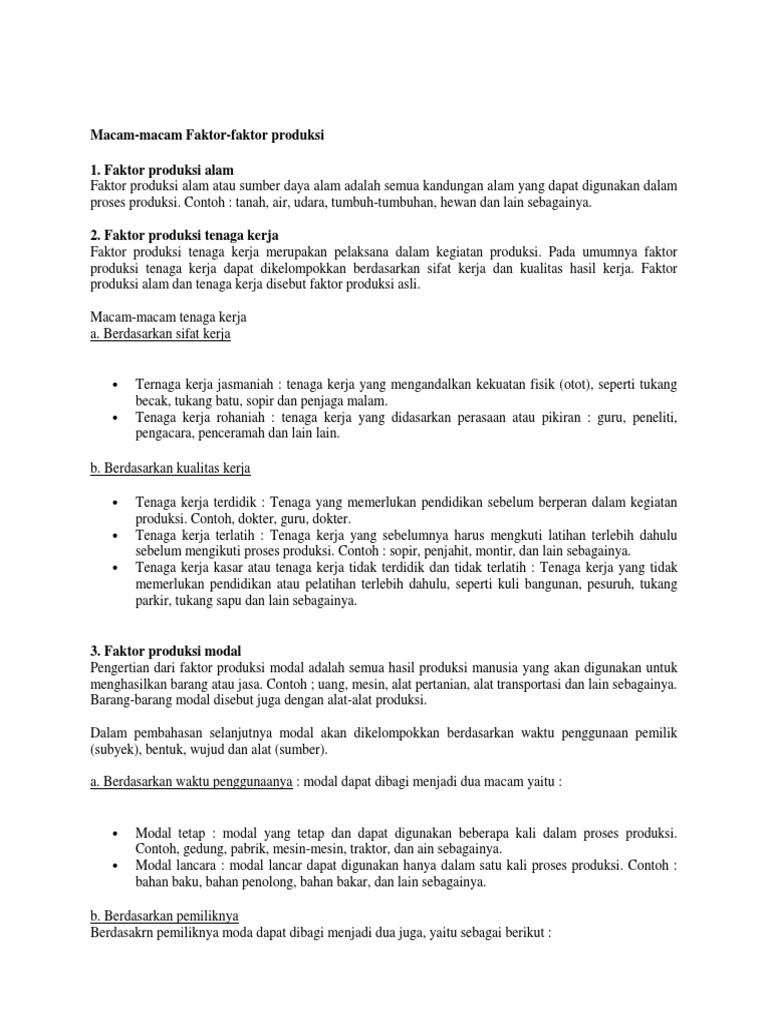 Macam-macam Faktor-faktor produksi

1. Faktor produksi alam
Faktor produksi alam atau sumber daya alam adalah semua kandungan alam yang dapat digunakan dalam proses produksi. Contoh : tanah, air, udara, tumbuh-tumbuhan, hewan dan lain sebagainya.

2. Faktor produksi tenaga kerja
Faktor produksi tenaga kerja merupakan pelaksana dalam kegiatan produksi. Pada umumnya faktor produksi tenaga kerja dapat dikelompokkan berdasarkan sifat kerja dan kualitas hasil kerja. Faktor produksi alam dan tenaga kerja disebut faktor produksi asli.

Macam-macam tenaga kerja
a. Berdasarkan sifat kerja

• Ternaga kerja jasmaniah : tenaga kerja yang mengandalkan kekuatan fisik (otot), seperti tukang becak, tukang batu, sopir dan penjaga malam.
• Tenaga kerja rohaniah : tenaga kerja yang didasarkan perasaan atau pikiran : guru, peneliti, pengacara, penceramah dan lain lain.

b. Berdasarkan kualitas kerja

• Tenaga kerja terdidik : Tenaga yang memerlukan pendidikan sebelum berperan dalam kegiatan produksi. Contoh, dokter, guru, dokter.
• Tenaga kerja terlatih : Tenaga kerja yang sebelumnya harus mengkuti latihan terlebih dahulu sebelum mengikuti proses produksi. Contoh : sopir, penjahit, montir, dan lain sebagainya.
• Tenaga kerja kasar atau tenaga kerja tidak terdidik dan tidak terlatih : Tenaga kerja yang tidak memerlukan pendidikan atau pelatihan terlebih dahulu, seperti kuli bangunan, pesuruh, tukang parkir, tukang sapu dan lain sebagainya.

3. Faktor produksi modal
Pengertian dari faktor produksi modal adalah semua hasil produksi manusia yang akan digunakan untuk menghasilkan barang atau jasa. Contoh ; uang, mesin, alat pertanian, alat transportasi dan lain sebagainya. Barang-barang modal disebut juga dengan alat-alat produksi.

Dalam pembahasan selanjutnya modal akan dikelompokkan berdasarkan waktu penggunaan pemilik (subyek), bentuk, wujud dan alat (sumber).

a. Berdasarkan waktu penggunaanya : modal dapat dibagi menjadi dua macam yaitu :

• Modal tetap : modal yang tetap dan dapat digunakan beberapa kali dalam proses produksi. Contoh, gedung, pabrik, mesin-mesin, traktor, dan ain sebagainya.
• Modal lancara : modal lancar dapat digunakan hanya dalam satu kali proses produksi. Contoh : bahan baku, bahan penolong, bahan bakar, dan lain sebagainya.

b. Berdasarkan pemiliknya
Berdasakrn pemiliknya moda dapat dibagi menjadi dua juga, yaitu sebagai berikut :